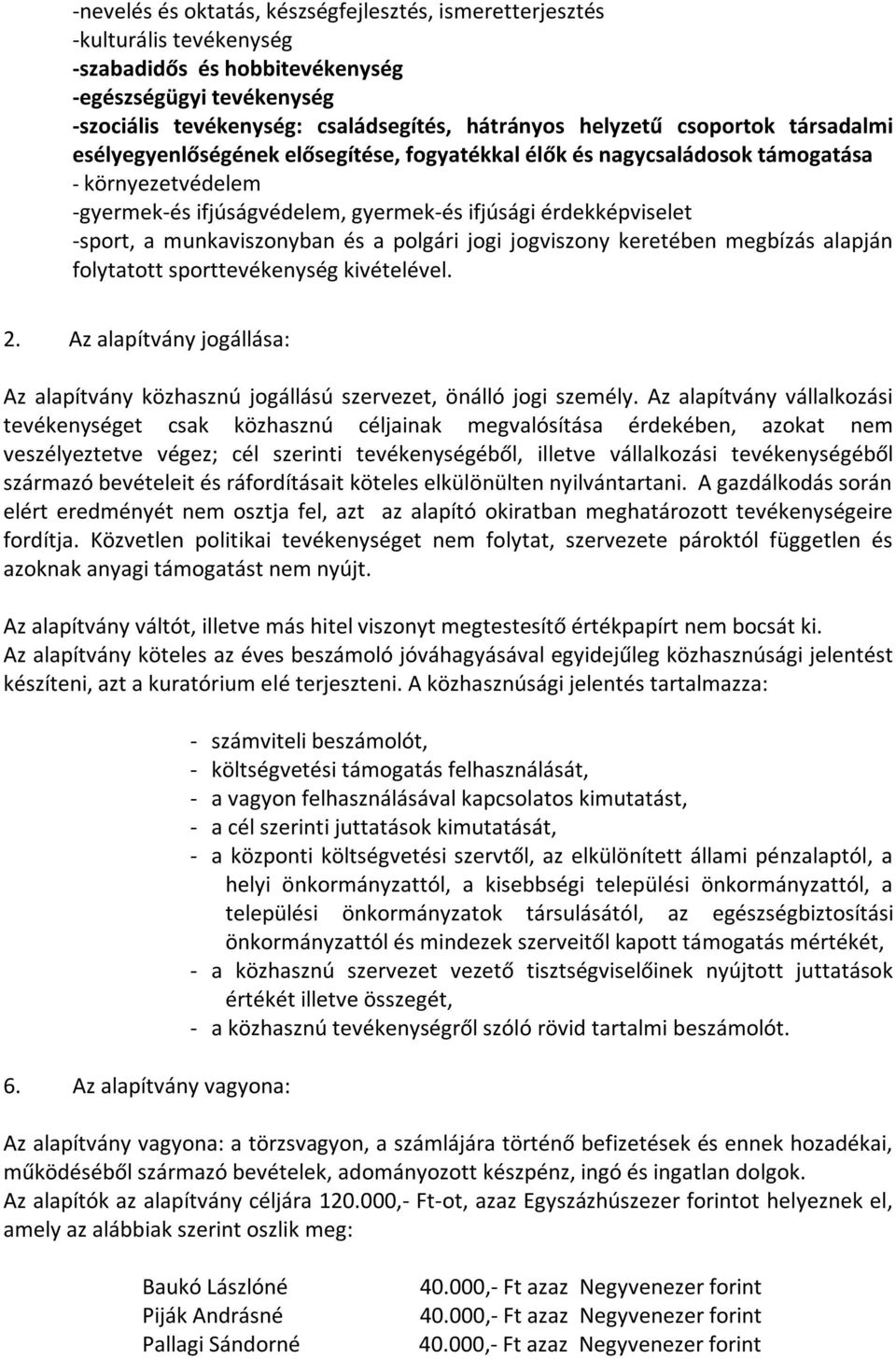 -nevelés és oktatás, készségfejlesztés, ismeretterjesztés
-kulturális tevékenység
-szabadidős és hobbitevékenység
-egészségügyi tevékenység
-szociális tevékenység: családsegítés, hátrányos helyzetű csoportok társadalmi esélyegyenlőségének elősegítése, fogyatékkal élők és nagycsaládosok támogatása
- környezetvédelem
-gyermek-és ifjúságvédelem, gyermek-és ifjúsági érdekképviselet
-sport, a munkaviszonyban és a polgári jogi jogviszony keretében megbízás alapján folytatott sporttevékenység kivételével.

2. Az alapítvány jogállása:

Az alapítvány közhasznú jogállású szervezet, önálló jogi személy. Az alapítvány vállalkozási tevékenységet csak közhasznú céljainak megvalósítása érdekében, azokat nem veszélyeztetve végez; cél szerinti tevékenységéből, illetve vállalkozási tevékenységéből származó bevételeit és ráfordításait köteles elkülönülten nyilvántartani. A gazdálkodás során elért eredményét nem osztja fel, azt az alapító okiratban meghatározott tevékenységeire fordítja. Közvetlen politikai tevékenységet nem folytat, szervezete pároktól független és azoknak anyagi támogatást nem nyújt.

Az alapítvány váltót, illetve más hitel viszonyt megtestesítő értékpapírt nem bocsát ki.
Az alapítvány köteles az éves beszámoló jóváhagyásával egyidejűleg közhasznúsági jelentést készíteni, azt a kuratórium elé terjeszteni. A közhasznúsági jelentés tartalmazza:

- számviteli beszámolót,
- költségvetési támogatás felhasználását,
- a vagyon felhasználásával kapcsolatos kimutatást,
- a cél szerinti juttatások kimutatását,
- a központi költségvetési szervtől, az elkülönített állami pénzalaptól, a helyi önkormányzattól, a kisebbségi települési önkormányzattól, a települési önkormányzatok társulásától, az egészségbiztosítási önkormányzattól és mindezek szerveitől kapott támogatás mértékét,
- a közhasznú szervezet vezető tisztségviselőinek nyújtott juttatások értékét illetve összegét,
- a közhasznú tevékenységről szóló rövid tartalmi beszámolót.

6. Az alapítvány vagyona:

Az alapítvány vagyona: a törzsvagyon, a számlájára történő befizetések és ennek hozadékai, működéséből származó bevételek, adományozott készpénz, ingó és ingatlan dolgok.
Az alapítók az alapítvány céljára 120.000,- Ft-ot, azaz Egyszázhúszezer forintot helyeznek el, amely az alábbiak szerint oszlik meg:

Baukó Lászlóné 40.000,- Ft azaz Negyvenezer forint
Piják Andrásné 40.000,- Ft azaz Negyvenezer forint
Pallagi Sándorné 40.000,- Ft azaz Negyvenezer forint